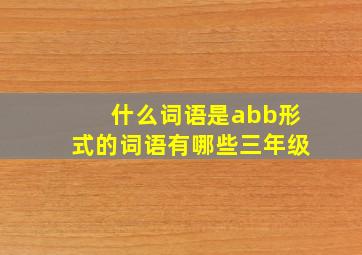 什么词语是abb形式的词语有哪些三年级